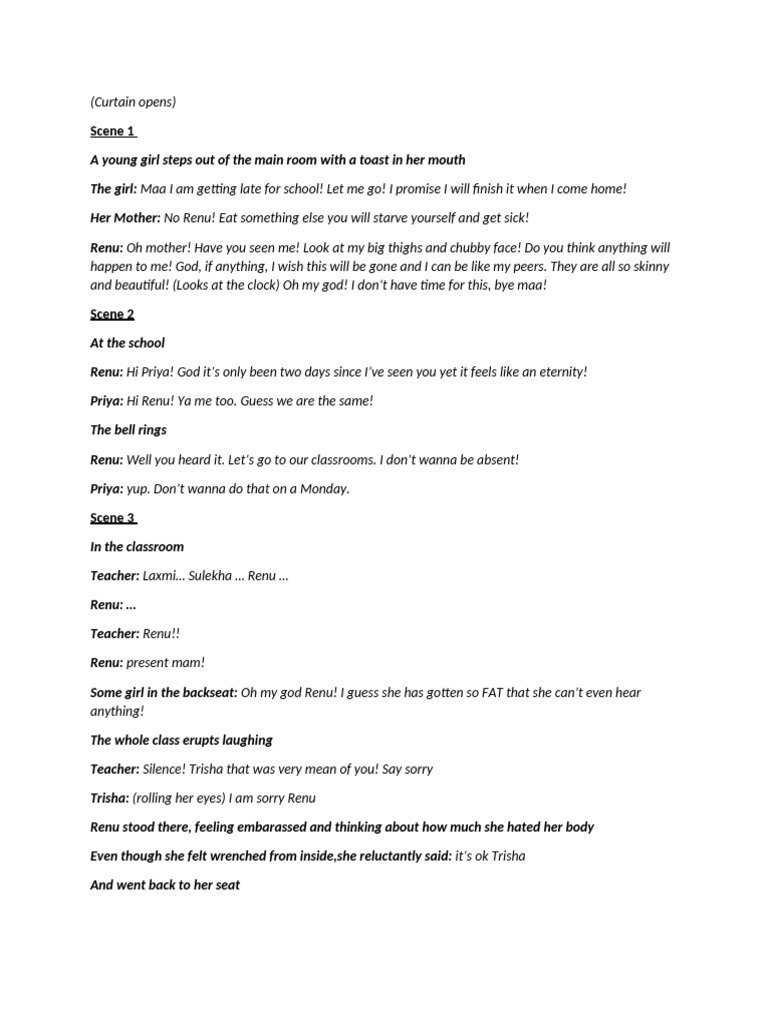 (Curtain opens)

Scene 1

A young girl steps out of the main room with a toast in her mouth

The girl: Maa I am getting late for school! Let me go! I promise I will finish it when I come home!

Her Mother: No Renu! Eat something else you will starve yourself and get sick!

Renu: Oh mother! Have you seen me! Look at my big thighs and chubby face! Do you think anything will happen to me! God, if anything, I wish this will be gone and I can be like my peers. They are all so skinny and beautiful! (Looks at the clock) Oh my god! I don't have time for this, bye maa!

Scene 2

At the school

Renu: Hi Priya! God it's only been two days since I've seen you yet it feels like an eternity!

Priya: Hi Renu! Ya me too. Guess we are the same!

The bell rings

Renu: Well you heard it. Let's go to our classrooms. I don't wanna be absent!

Priya: yup. Don't wanna do that on a Monday.

Scene 3

In the classroom

Teacher: Laxmi... Sulekha ... Renu ...

Renu: ...

Teacher: Renu!!

Renu: present mam!

Some girl in the backseat: Oh my god Renu! I guess she has gotten so FAT that she can't even hear anything!

The whole class erupts laughing

Teacher: Silence! Trisha that was very mean of you! Say sorry

Trisha: (rolling her eyes) I am sorry Renu

Renu stood there, feeling embarassed and thinking about how much she hated her body

Even though she felt wrenched from inside,she reluctantly said: it's ok Trisha

And went back to her seat